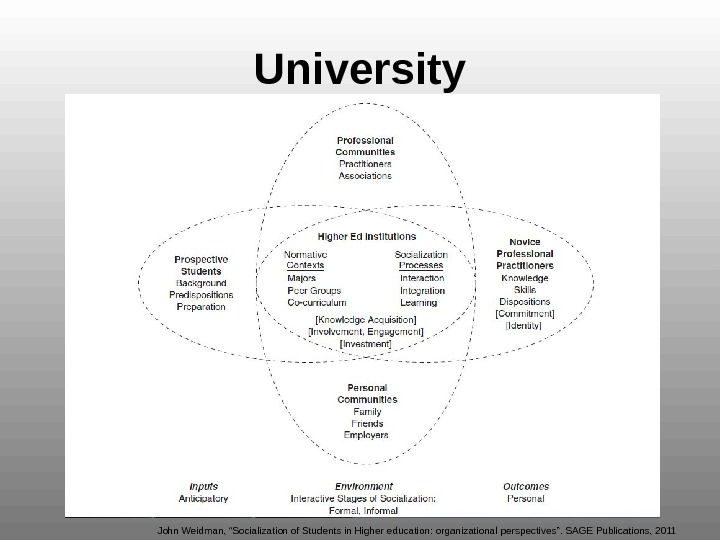 University

Professional Communities
Practitioners
Associations

Prospective Students
Background
Predispositions
Preparation

Higher Ed Institutions

Normative Contexts
Majors
Peer Groups
Co-curriculum

Socialization Processes
Interaction
Integration
Learning

[Knowledge Acquisition]
[Involvement, Engagement]
[Investment]

Novice Professional Practitioners
Knowledge
Skills
Dispositions
[Commitment]
[Identity]

Personal Communities
Family
Friends
Employers

Inputs
Anticipatory

Environment
Interactive Stages of Socialization:
Formal, Informal

Outcomes
Personal

John Weidman, "Socialization of Students in Higher education: organizational perspectives". SAGE Publications, 2011